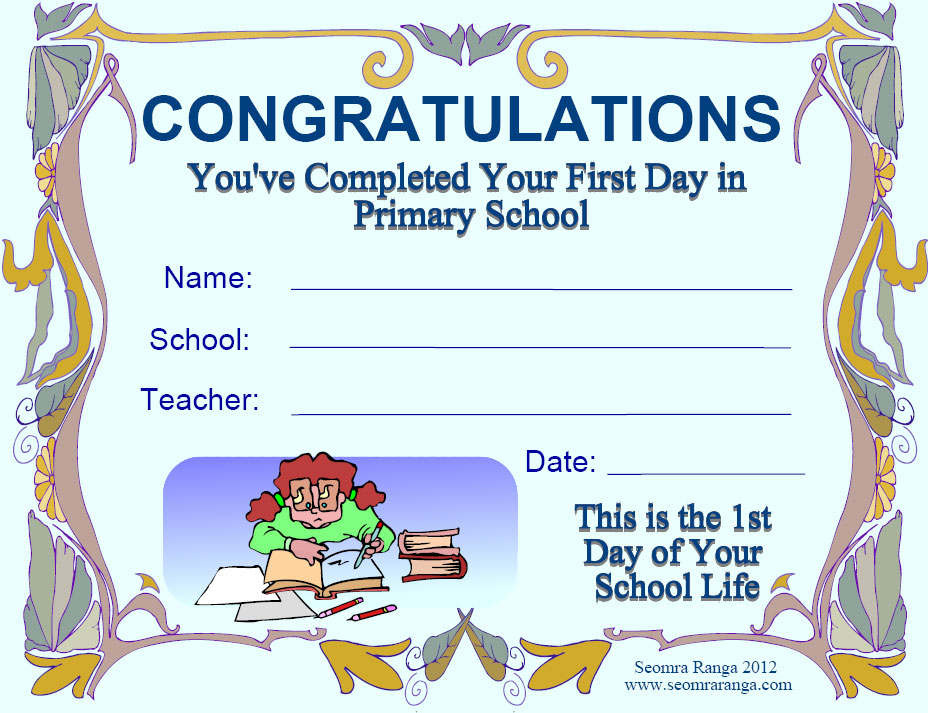 CONGRATULATIONS

You've Completed Your First Day in Primary School

Name: ____

School: ____

Teacher: ____

Date: ____

This is the 1st Day of Your School Life

Seomra Ranga 2012
www.seomraranga.com